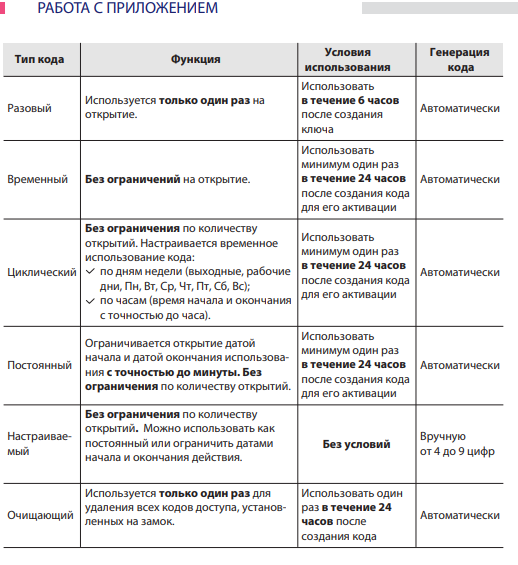 РАБОТА С ПРИЛОЖЕНИЕМ

| Тип кода | Функция | Условия использования | Генерация кода |
|---|---|---|---|
| Разовый | Используется **только один раз** на открытие. | Использовать **в течение 6 часов** после создания ключа | Автоматически |
| Временный | **Без ограничений** на открытие. | Использовать минимум один раз **в течение 24 часов** после создания кода для его активации | Автоматически |
| Циклический | **Без ограничения** по количеству открытий. Настраивается временное использование кода: ✓ по дням недели (выходные, рабочие дни, Пн, Вт, Ср, Чт, Пт, Сб, Вс); ✓ по часам (время начала и окончания с точностью до часа). | Использовать минимум один раз **в течение 24 часов** после создания кода для его активации | Автоматически |
| Постоянный | Ограничивается открытие датой начала и датой окончания использования **с точностью до минуты. Без ограничения** по количеству открытий. | Использовать минимум один раз **в течение 24 часов** после создания кода для его активации | Автоматически |
| Настраиваемый | **Без ограничения** по количеству открытий. Можно использовать как постоянный или ограничить датами начала и окончания действия. | **Без условий** | Вручную от 4 до 9 цифр |
| Очищающий | Используется **только один раз** для удаления всех кодов доступа, установленных на замок. | Использовать один раз **в течение 24 часов** после создания кода | Автоматически |